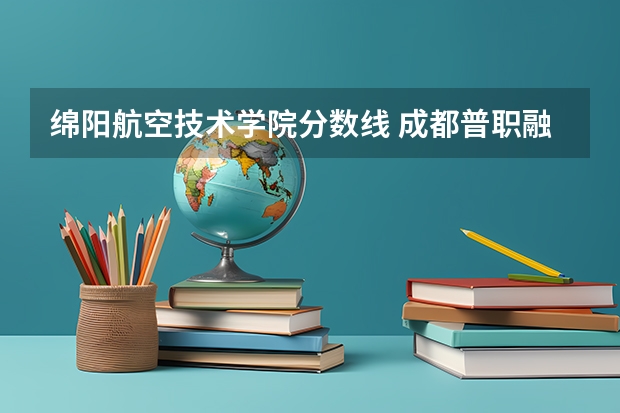 绵阳航空技术学院分数线 成都普职融